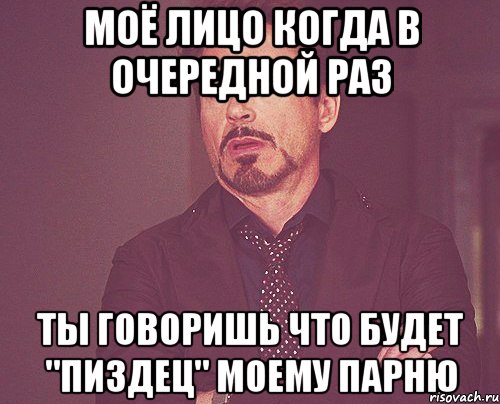 МОЁ ЛИЦО КОГДА В ОЧЕРЕДНОЙ РАЗ

ТЫ ГОВОРИШЬ ЧТО БУДЕТ "ПИЗДЕЦ" МОЕМУ ПАРНЮ

risovach.ru